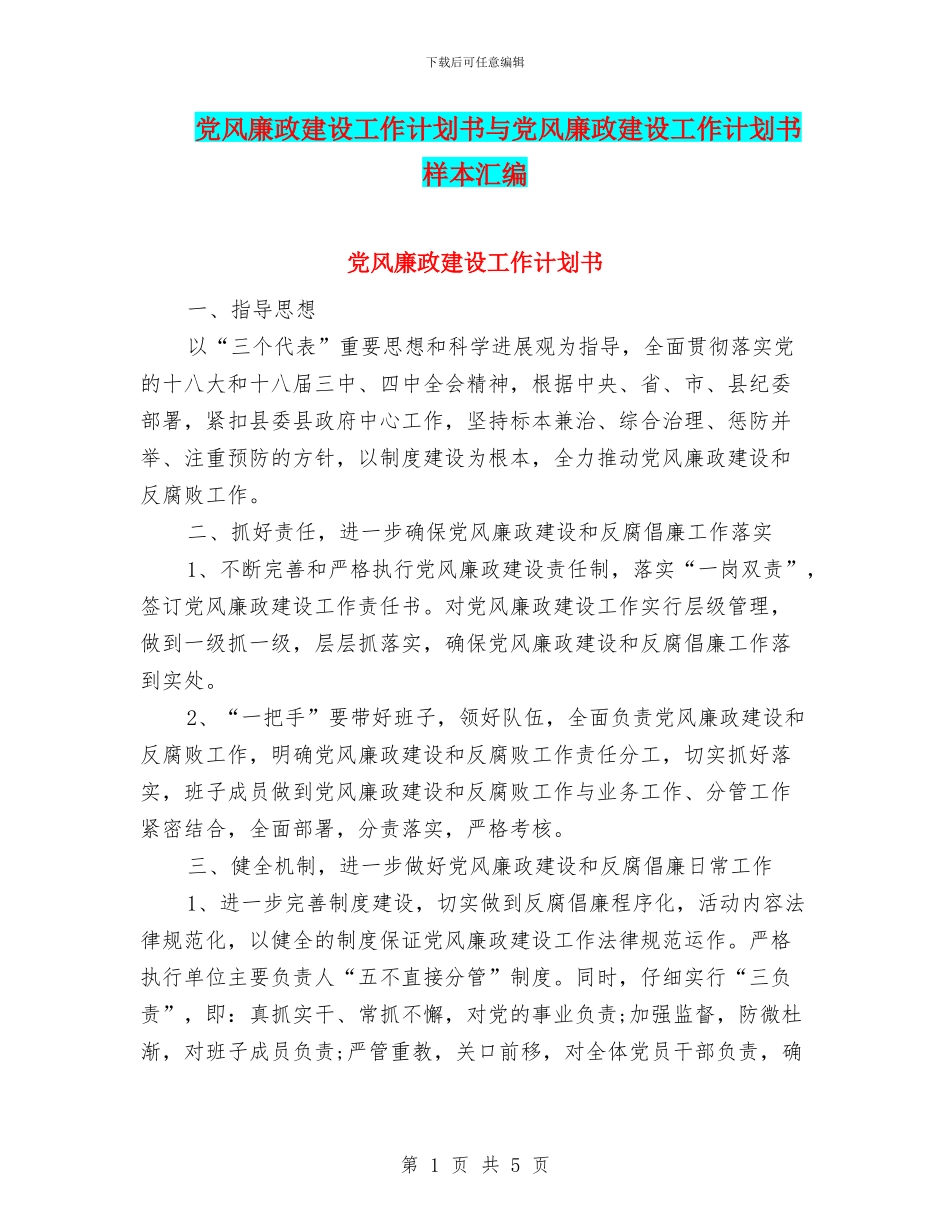 下载后可任意编辑

党风廉政建设工作计划书与党风廉政建设工作计划书样本汇编

党风廉政建设工作计划书

一、指导思想

以“三个代表”重要思想和科学进展观为指导，全面贯彻落实党的十八大和十八届三中、四中全会精神，根据中央、省、市、县纪委部署，紧扣县委县政府中心工作，坚持标本兼治、综合治理、惩防并举、注重预防的方针，以制度建设为根本，全力推动党风廉政建设和反腐败工作。

二、抓好责任，进一步确保党风廉政建设和反腐倡廉工作落实

1、不断完善和严格执行党风廉政建设责任制，落实“一岗双责”，签订党风廉政建设工作责任书。对党风廉政建设工作实行层级管理，做到一级抓一级，层层抓落实，确保党风廉政建设和反腐倡廉工作落到实处。

2、“一把手”要带好班子，领好队伍，全面负责党风廉政建设和反腐败工作，明确党风廉政建设和反腐败工作责任分工，切实抓好落实，班子成员做到党风廉政建设和反腐败工作与业务工作、分管工作紧密结合，全面部署，分责落实，严格考核。

三、健全机制，进一步做好党风廉政建设和反腐倡廉日常工作

1、进一步完善制度建设，切实做到反腐倡廉程序化，活动内容法律规范化，以健全的制度保证党风廉政建设工作法律规范运作。严格执行单位主要负责人“五不直接分管”制度。同时，仔细实行“三负责”，即：真抓实干、常抓不懈，对党的事业负责;加强监督，防微杜渐，对班子成员负责;严管重教，关口前移，对全体党员干部负责，确

第 1 页 共 5 页